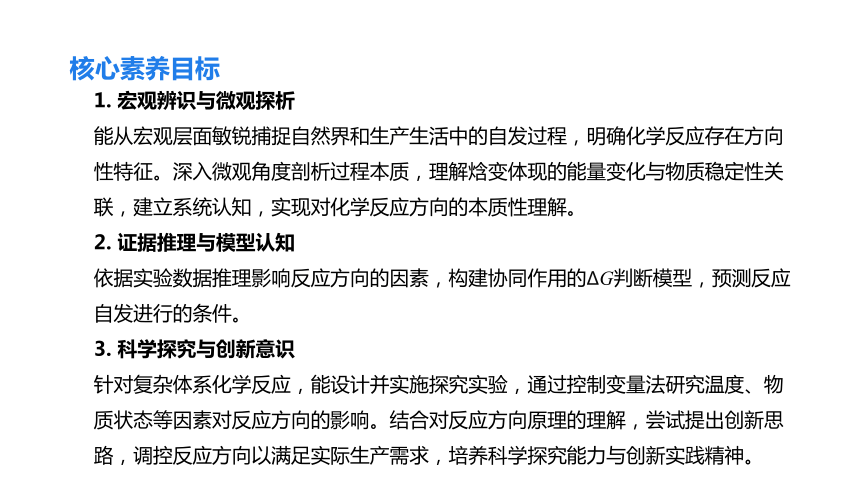 核心素养目标

1. 宏观辨识与微观探析

能从宏观层面敏锐捕捉自然界和生产生活中的自发过程，明确化学反应存在方向性特征。深入微观角度剖析过程本质，理解焓变体现的能量变化与物质稳定性关联，建立系统认知，实现对化学反应方向的本质性理解。

2. 证据推理与模型认知

依据实验数据推理影响反应方向的因素，构建协同作用的$\Delta G$判断模型，预测反应自发进行的条件。

3. 科学探究与创新意识

针对复杂体系化学反应，能设计并实施探究实验，通过控制变量法研究温度、物质状态等因素对反应方向的影响。结合对反应方向原理的理解，尝试提出创新思路，调控反应方向以满足实际生产需求，培养科学探究能力与创新实践精神。